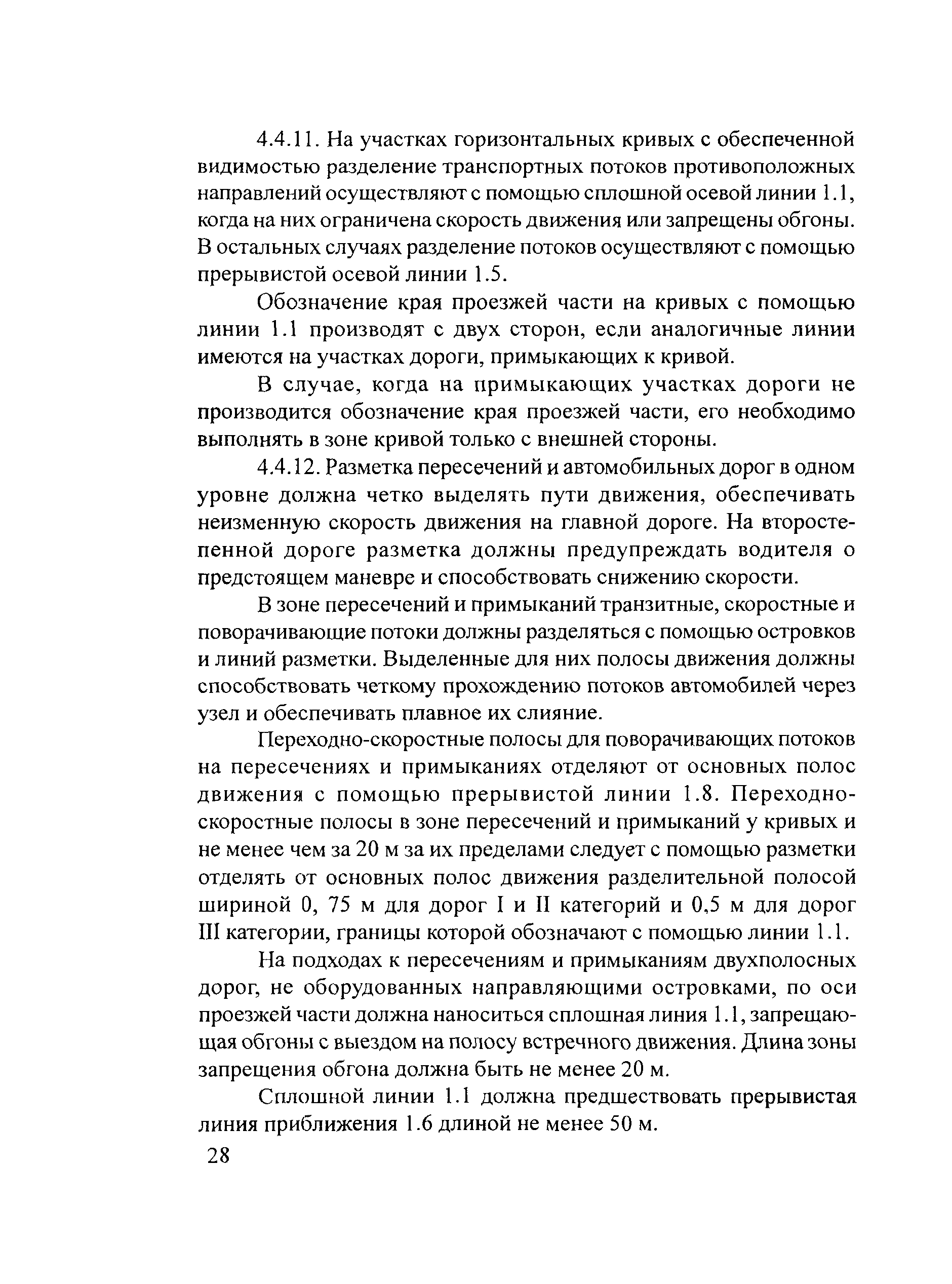 4.4.11. На участках горизонтальных кривых с обеспеченной видимостью разделение транспортных потоков противоположных направлений осуществляют с помощью сплошной осевой линии 1.1, когда на них ограничена скорость движения или запрещены обгоны. В остальных случаях разделение потоков осуществляют с помощью прерывистой осевой линии 1.5.

Обозначение края проезжей части на кривых с помощью линии 1.1 производят с двух сторон, если аналогичные линии имеются на участках дороги, примыкающих к кривой.

В случае, когда на примыкающих участках дороги не производится обозначение края проезжей части, его необходимо выполнять в зоне кривой только с внешней стороны.

4.4.12. Разметка пересечений и автомобильных дорог в одном уровне должна четко выделять пути движения, обеспечивать неизменную скорость движения на главной дороге. На второстепенной дороге разметка должны предупреждать водителя о предстоящем маневре и способствовать снижению скорости.

В зоне пересечений и примыканий транзитные, скоростные и поворачивающие потоки должны разделяться с помощью островков и линий разметки. Выделенные для них полосы движения должны способствовать четкому прохождению потоков автомобилей через узел и обеспечивать плавное их слияние.

Переходно-скоростные полосы для поворачивающих потоков на пересечениях и примыканиях отделяют от основных полос движения с помощью прерывистой линии 1.8. Переходно-скоростные полосы в зоне пересечений и примыканий у кривых и не менее чем за 20 м за их пределами следует с помощью разметки отделять от основных полос движения разделительной полосой шириной 0, 75 м для дорог I и II категорий и 0,5 м для дорог III категории, границы которой обозначают с помощью линии 1.1.

На подходах к пересечениям и примыканиям двухполосных дорог, не оборудованных направляющими островками, по оси проезжей части должна наноситься сплошная линия 1.1, запрещающая обгоны с выездом на полосу встречного движения. Длина зоны запрещения обгона должна быть не менее 20 м.

Сплошной линии 1.1 должна предшествовать прерывистая линия приближения 1.6 длиной не менее 50 м.

28